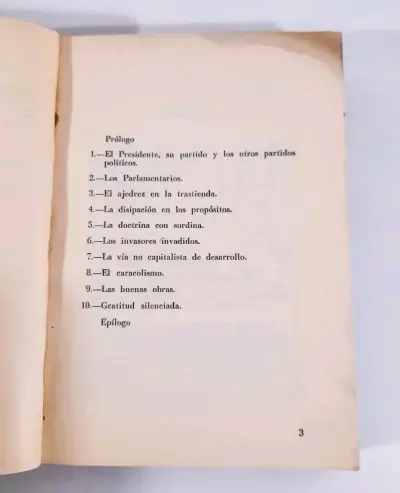 Prólogo

1.—El Presidente, su partido y los otros partidos políticos.

2.—Los Parlamentarios.

3.—El ajedrez en la trastienda.

4.—La disipación en los propósitos.

5.—La doctrina con sordina.

6.—Los invasores invadidos.

7.—La vía no capitalista de desarrollo.

8.—El caracolismo.

9.—Las buenas obras.

10.—Gratitud silenciada.

Epílogo

3